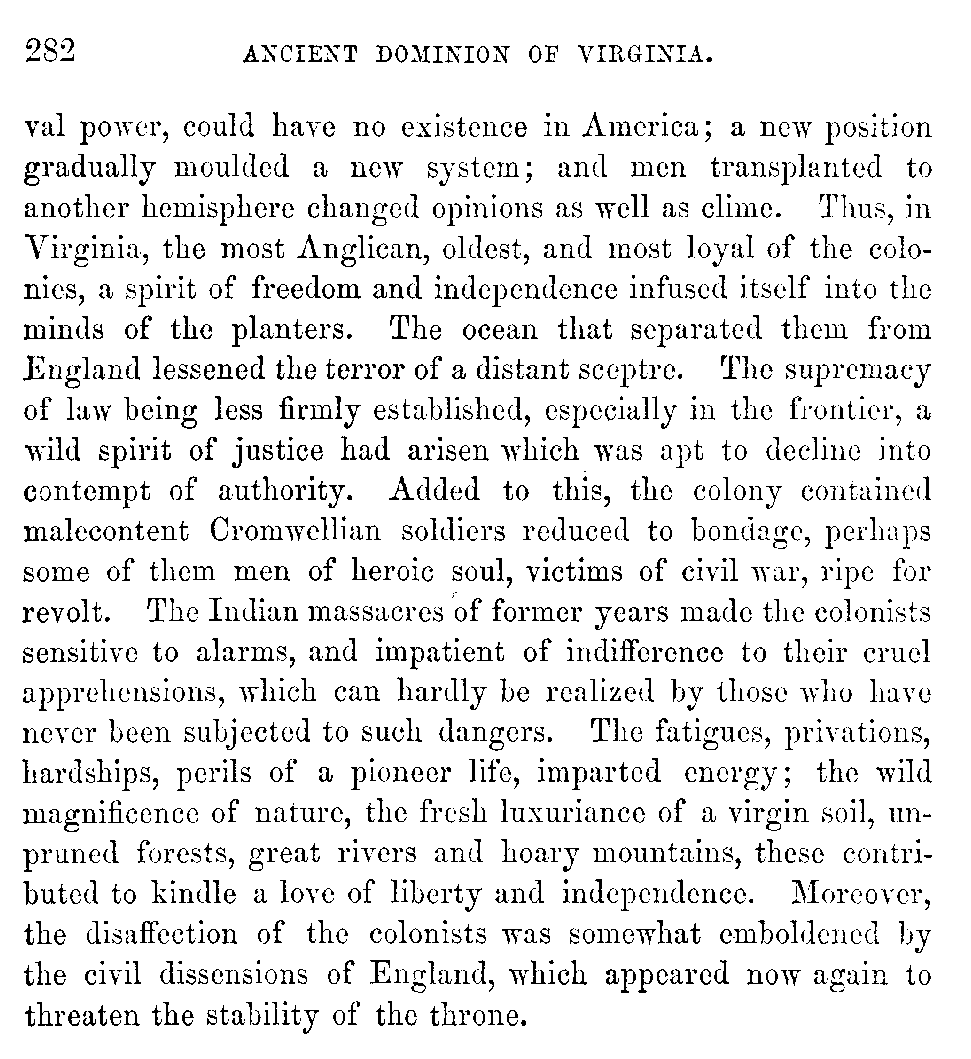 282 ANCIENT DOMINION OF VIRGINIA.

val power, could have no existence in America; a new position gradually moulded a new system; and men transplanted to another hemisphere changed opinions as well as clime. Thus, in Virginia, the most Anglican, oldest, and most loyal of the colonies, a spirit of freedom and independence infused itself into the minds of the planters. The ocean that separated them from England lessened the terror of a distant sceptre. The supremacy of law being less firmly established, especially in the frontier, a wild spirit of justice had arisen which was apt to decline into contempt of authority. Added to this, the colony contained malecontent Cromwellian soldiers reduced to bondage, perhaps some of them men of heroic soul, victims of civil war, ripe for revolt. The Indian massacres of former years made the colonists sensitive to alarms, and impatient of indifference to their cruel apprehensions, which can hardly be realized by those who have never been subjected to such dangers. The fatigues, privations, hardships, perils of a pioneer life, imparted energy; the wild magnificence of nature, the fresh luxuriance of a virgin soil, unpruned forests, great rivers and hoary mountains, these contributed to kindle a love of liberty and independence. Moreover, the disaffection of the colonists was somewhat emboldened by the civil dissensions of England, which appeared now again to threaten the stability of the throne.